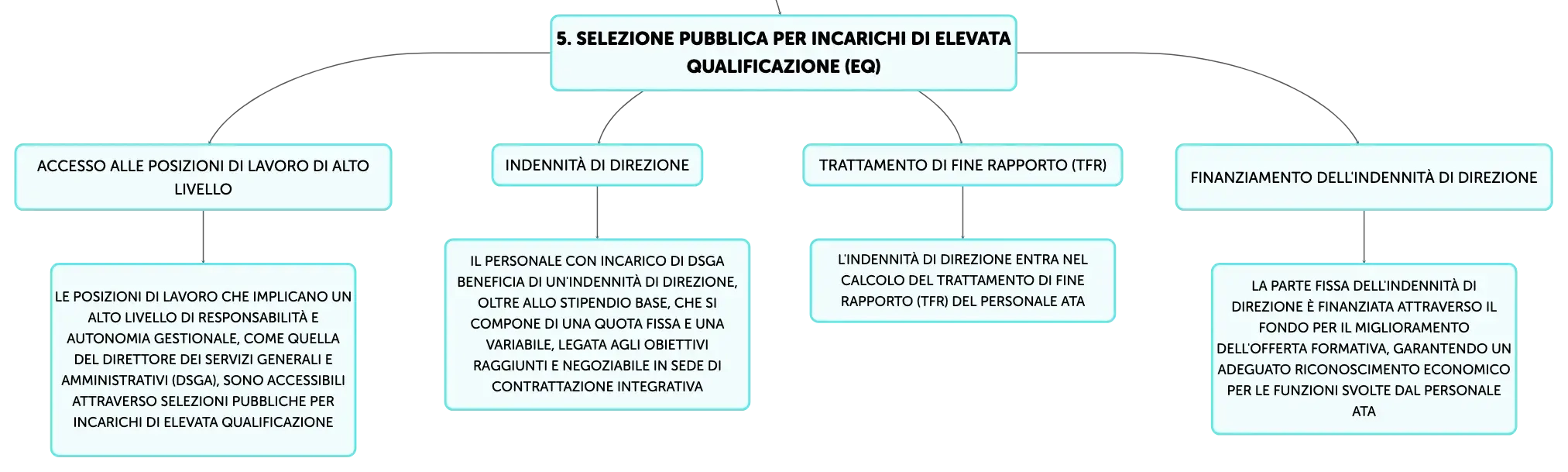 5. SELEZIONE PUBBLICA PER INCARICHI DI ELEVATA QUALIFICAZIONE (EQ)

ACCESSO ALLE POSIZIONI DI LAVORO DI ALTO LIVELLO

LE POSIZIONI DI LAVORO CHE IMPLICANO UN ALTO LIVELLO DI RESPONSABILITÀ E AUTONOMIA GESTIONALE, COME QUELLA DEL DIRETTORE DEI SERVIZI GENERALI E AMMINISTRATIVI (DSGA), SONO ACCESSIBILI ATTRAVERSO SELEZIONI PUBBLICHE PER INCARICHI DI ELEVATA QUALIFICAZIONE

INDENNITÀ DI DIREZIONE

IL PERSONALE CON INCARICO DI DSGA BENEFICIA DI UN'INDENNITÀ DI DIREZIONE, OLTRE ALLO STIPENDIO BASE, CHE SI COMPONE DI UNA QUOTA FISSA E UNA VARIABILE, LEGATA AGLI OBIETTIVI RAGGIUNTI E NEGOZIABILE IN SEDE DI CONTRATTAZIONE INTEGRATIVA

TRATTAMENTO DI FINE RAPPORTO (TFR)

L'INDENNITÀ DI DIREZIONE ENTRA NEL CALCOLO DEL TRATTAMENTO DI FINE RAPPORTO (TFR) DEL PERSONALE ATA

FINANZIAMENTO DELL'INDENNITÀ DI DIREZIONE

LA PARTE FISSA DELL'INDENNITÀ DI DIREZIONE È FINANZIATA ATTRAVERSO IL FONDO PER IL MIGLIORAMENTO DELL'OFFERTA FORMATIVA, GARANTENDO UN ADEGUATO RICONOSCIMENTO ECONOMICO PER LE FUNZIONI SVOLTE DAL PERSONALE ATA